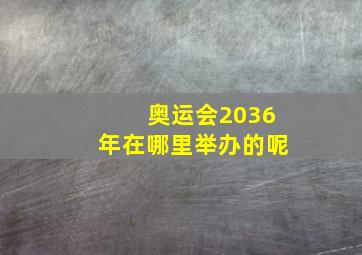 奥运会2036年在哪里举办的呢